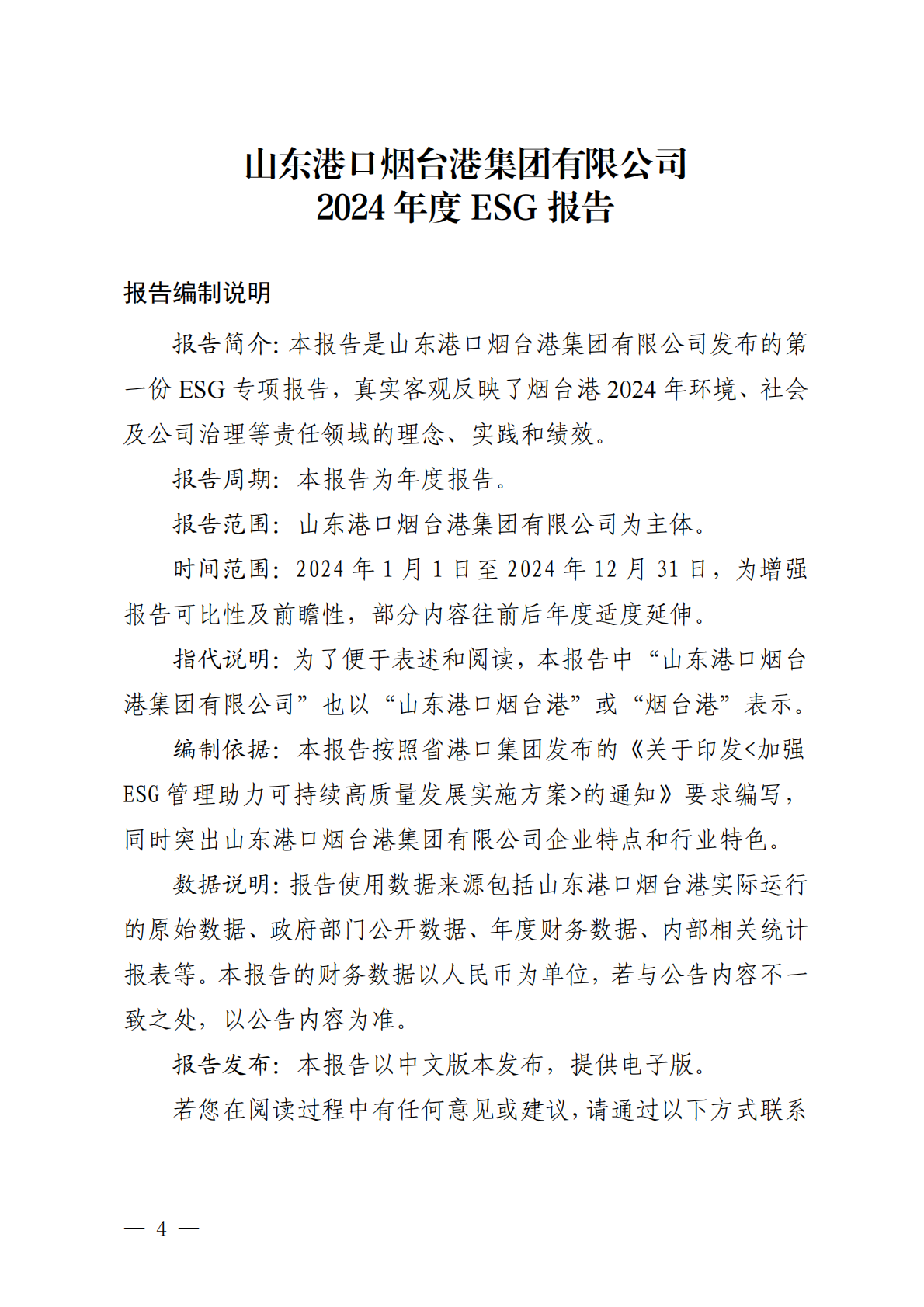 山东港口烟台港集团有限公司
2024 年度 ESG 报告

报告编制说明

报告简介：本报告是山东港口烟台港集团有限公司发布的第一份 ESG 专项报告，真实客观反映了烟台港 2024 年环境、社会及公司治理等责任领域的理念、实践和绩效。

报告周期：本报告为年度报告。

报告范围：山东港口烟台港集团有限公司为主体。

时间范围：2024 年 1 月 1 日至 2024 年 12 月 31 日，为增强报告可比性及前瞻性，部分内容往前后年度适度延伸。

指代说明：为了便于表述和阅读，本报告中“山东港口烟台港集团有限公司”也以“山东港口烟台港”或“烟台港”表示。

编制依据：本报告按照省港口集团发布的《关于印发<加强 ESG 管理助力可持续高质量发展实施方案>的通知》要求编写，同时突出山东港口烟台港集团有限公司企业特点和行业特色。

数据说明：报告使用数据来源包括山东港口烟台港实际运行的原始数据、政府部门公开数据、年度财务数据、内部相关统计报表等。本报告的财务数据以人民币为单位，若与公告内容不一致之处，以公告内容为准。

报告发布：本报告以中文版本发布，提供电子版。

若您在阅读过程中有任何意见或建议，请通过以下方式联系

— 4 —